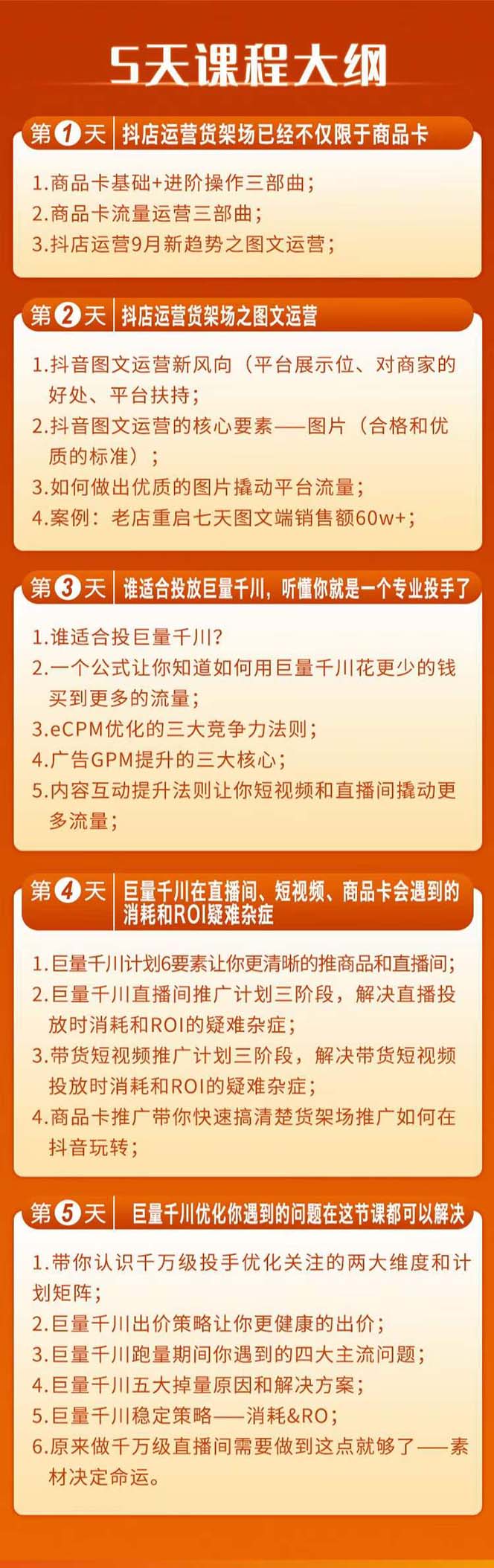 5天课程大纲

第1天 抖店运营货架场已经不仅限于商品卡

1.商品卡基础+进阶操作三部曲;
2.商品卡流量运营三部曲;
3.抖店运营9月新趋势之图文运营;

第2天 抖店运营货架场之图文运营

1.抖音图文运营新风向(平台展示位、对商家的好处、平台扶持;
2.抖音图文运营的核心要素——图片(合格和优质的标准);
3.如何做出优质的图片撬动平台流量;
4.案例:老店重启七天图文端销售额60w+;

第3天 谁适合投放巨量千川,听懂你就是一个专业投手了

1.谁适合投巨量千川?
2.一个公式让你知道如何用巨量千川花更少的钱买到更多的流量;
3.eCPM优化的三大竞争力法则;
4.广告GPM提升的三大核心;
5.内容互动提升法则让你短视频和直播间撬动更多流量;

第4天 巨量千川在直播间、短视频、商品卡会遇到的消耗和ROI疑难杂症

1.巨量千川计划6要素让你更清晰的推商品和直播间;
2.巨量千川直播间推广计划三阶段,解决直播投放时消耗和ROI的疑难杂症;
3.带货短视频推广计划三阶段,解决带货短视频投放时消耗和ROI的疑难杂症;
4.商品卡推广带你快速搞清楚货架场推广如何在抖音玩转;

第5天 巨量千川优化你遇到的问题在这节课都可以解决

1.带你认识千万级投手优化关注的两大维度和计划矩阵;
2.巨量千川出价策略让你更健康的出价;
3.巨量千川跑量期间你遇到的四大主流问题;
4.巨量千川五大掉量原因和解决方案;
5.巨量千川稳定策略——消耗&RO;
6.原来做千万级直播间需要做到这点就够了——素材决定命运。